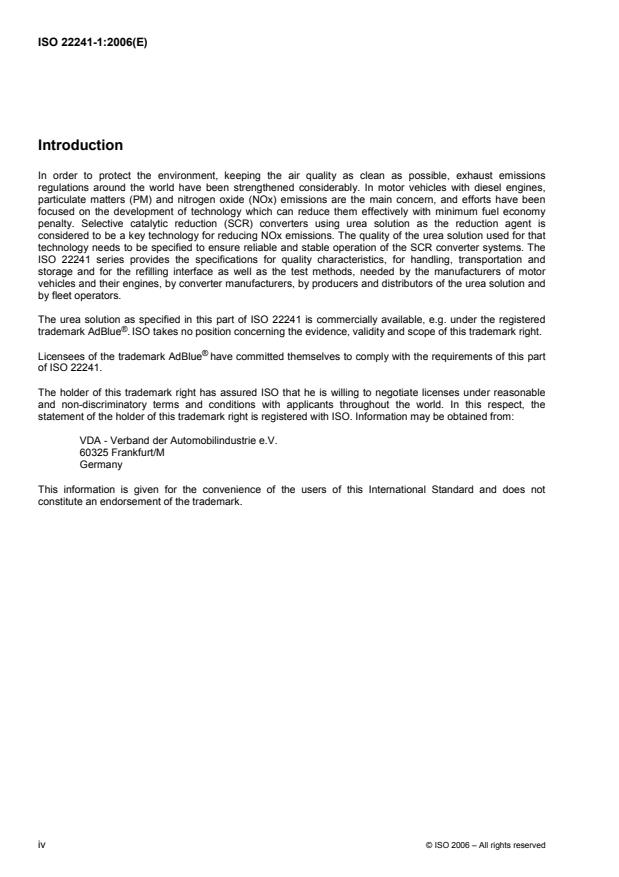 ISO 22241-1:2006(E)

Introduction

In order to protect the environment, keeping the air quality as clean as possible, exhaust emissions regulations around the world have been strengthened considerably. In motor vehicles with diesel engines, particulate matters (PM) and nitrogen oxide (NOx) emissions are the main concern, and efforts have been focused on the development of technology which can reduce them effectively with minimum fuel economy penalty. Selective catalytic reduction (SCR) converters using urea solution as the reduction agent is considered to be a key technology for reducing NOx emissions. The quality of the urea solution used for that technology needs to be specified to ensure reliable and stable operation of the SCR converter systems. The ISO 22241 series provides the specifications for quality characteristics, for handling, transportation and storage and for the refilling interface as well as the test methods, needed by the manufacturers of motor vehicles and their engines, by converter manufacturers, by producers and distributors of the urea solution and by fleet operators.

The urea solution as specified in this part of ISO 22241 is commercially available, e.g. under the registered trademark AdBlue®. ISO takes no position concerning the evidence, validity and scope of this trademark right.

Licensees of the trademark AdBlue® have committed themselves to comply with the requirements of this part of ISO 22241.

The holder of this trademark right has assured ISO that he is willing to negotiate licenses under reasonable and non-discriminatory terms and conditions with applicants throughout the world. In this respect, the statement of the holder of this trademark right is registered with ISO. Information may be obtained from:

VDA - Verband der Automobilindustrie e.V.
60325 Frankfurt/M
Germany

This information is given for the convenience of the users of this International Standard and does not constitute an endorsement of the trademark.

iv

© ISO 2006 – All rights reserved